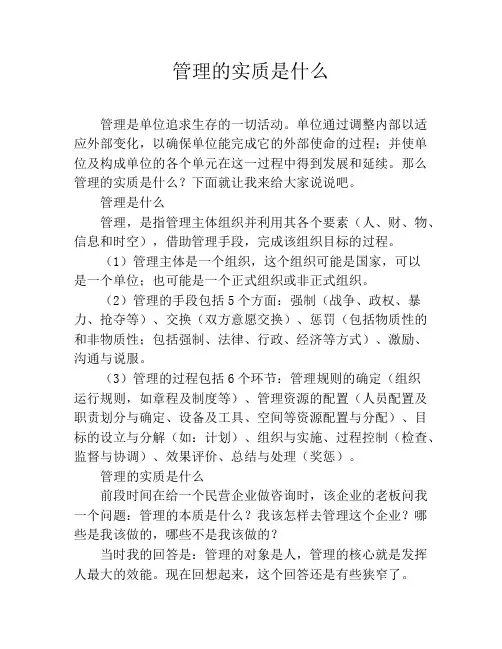 管理的实质是什么

管理是单位追求生存的一切活动。单位通过调整内部以适应外部变化，以确保单位能完成它的外部使命的过程；并使单位及构成单位的各个单元在这一过程中得到发展和延续。那么管理的实质是什么？下面就让我来给大家说说吧。

管理是什么

管理，是指管理主体组织并利用其各个要素（人、财、物、信息和时空），借助管理手段，完成该组织目标的过程。

（1）管理主体是一个组织，这个组织可能是国家，可以是一个单位；也可能是一个正式组织或非正式组织。

（2）管理的手段包括5个方面：强制（战争、政权、暴力、抢夺等）、交换（双方意愿交换）、惩罚（包括物质性的和非物质性；包括强制、法律、行政、经济等方式）、激励、沟通与说服。

（3）管理的过程包括6个环节：管理规则的确定（组织运行规则，如章程及制度等）、管理资源的配置（人员配置及职责划分与确定、设备及工具、空间等资源配置与分配）、目标的设立与分解（如：计划）、组织与实施、过程控制（检查、监督与协调）、效果评价、总结与处理（奖惩）。

管理的实质是什么

前段时间在给一个民营企业做咨询时，该企业的老板问我一个问题：管理的本质是什么？我该怎样去管理这个企业？哪些是我该做的，哪些不是我该做的？

当时我的回答是：管理的对象是人，管理的核心就是发挥人最大的效能。现在回想起来，这个回答还是有些狭窄了。